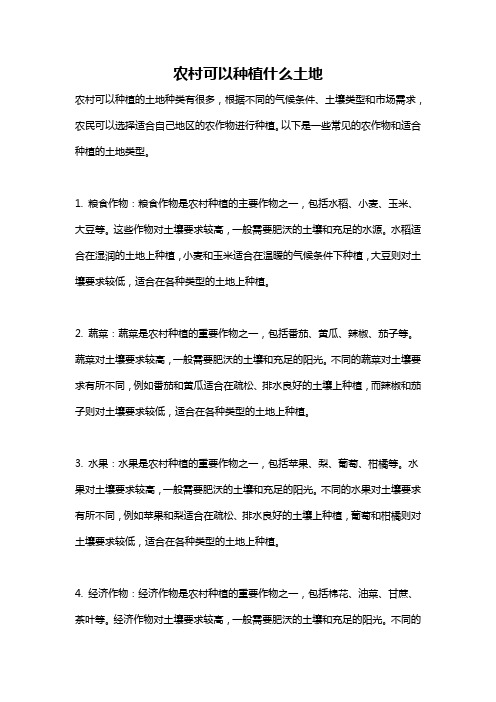 农村可以种植什么土地

农村可以种植的土地种类有很多，根据不同的气候条件、土壤类型和市场需求，农民可以选择适合自己地区的农作物进行种植。以下是一些常见的农作物和适合种植的土地类型。

1. 粮食作物：粮食作物是农村种植的主要作物之一，包括水稻、小麦、玉米、大豆等。这些作物对土壤要求较高，一般需要肥沃的土壤和充足的水源。水稻适合在湿润的土地上种植，小麦和玉米适合在温暖的气候条件下种植，大豆则对土壤要求较低，适合在各种类型的土地上种植。

2. 蔬菜：蔬菜是农村种植的重要作物之一，包括番茄、黄瓜、辣椒、茄子等。蔬菜对土壤要求较高，一般需要肥沃的土壤和充足的阳光。不同的蔬菜对土壤要求有所不同，例如番茄和黄瓜适合在疏松、排水良好的土壤上种植，而辣椒和茄子则对土壤要求较低，适合在各种类型的土地上种植。

3. 水果：水果是农村种植的重要作物之一，包括苹果、梨、葡萄、柑橘等。水果对土壤要求较高，一般需要肥沃的土壤和充足的阳光。不同的水果对土壤要求有所不同，例如苹果和梨适合在疏松、排水良好的土壤上种植，葡萄和柑橘则对土壤要求较低，适合在各种类型的土地上种植。

4. 经济作物：经济作物是农村种植的重要作物之一，包括棉花、油菜、甘蔗、茶叶等。经济作物对土壤要求较高，一般需要肥沃的土壤和充足的阳光。不同的